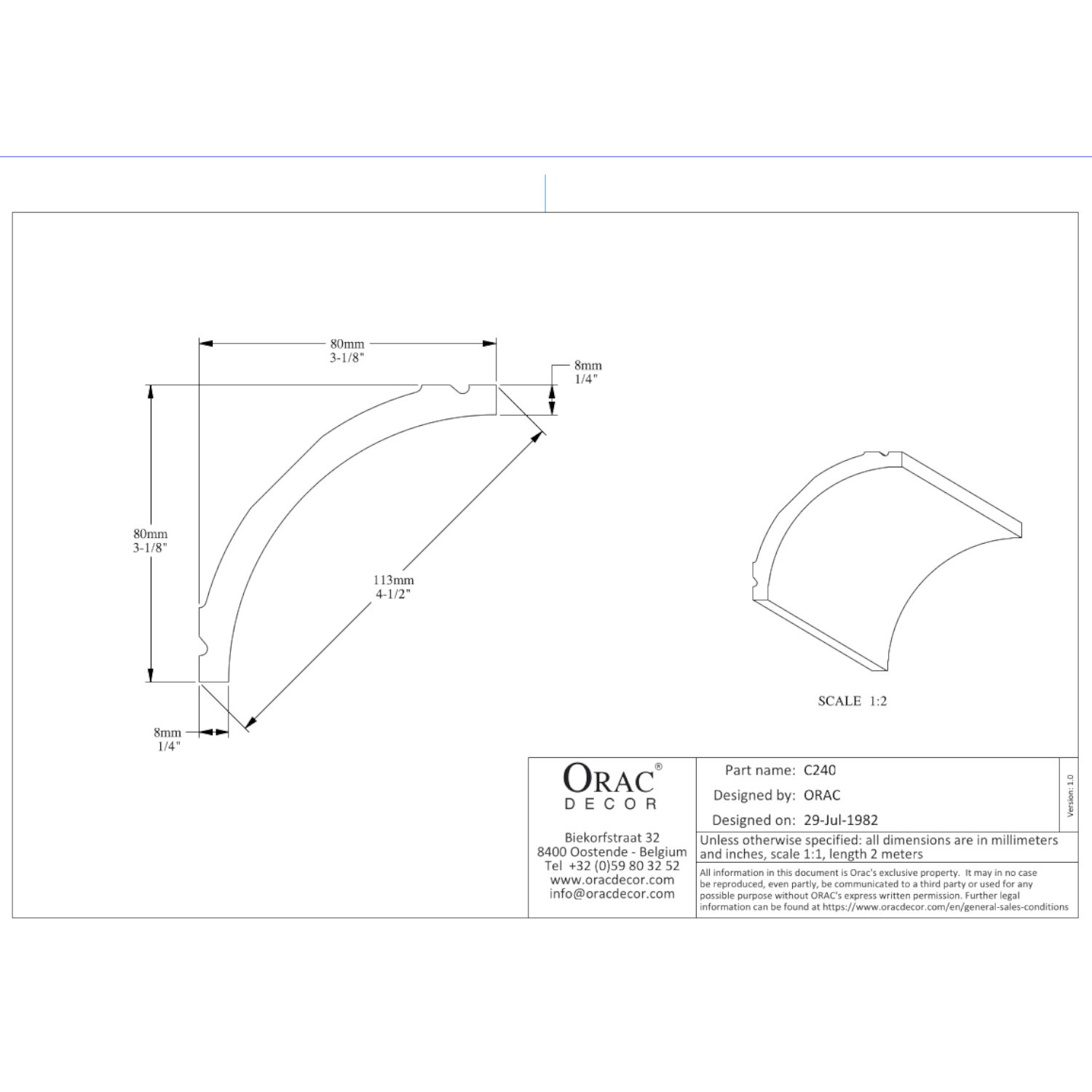 80mm
3-1/8"

8mm
1/4"

80mm
3-1/8"

113mm
4-1/2"

8mm
1/4"

SCALE 1:2

ORAC®
DECOR

Biekorfstraat 32
8400 Oostende - Belgium
Tel +32 (0)59 80 32 52
www.oracdecor.com
info@oracdecor.com

Part name: C240
Designed by: ORAC
Designed on: 29-Jul-1982

Version: 1.0

Unless otherwise specified: all dimensions are in millimeters and inches, scale 1:1, length 2 meters

All information in this document is Orac's exclusive property. It may in no case be reproduced, even partly, be communicated to a third party or used for any possible purpose without ORAC's express written permission. Further legal information can be found at https://www.oracdecor.com/en/general-sales-conditions